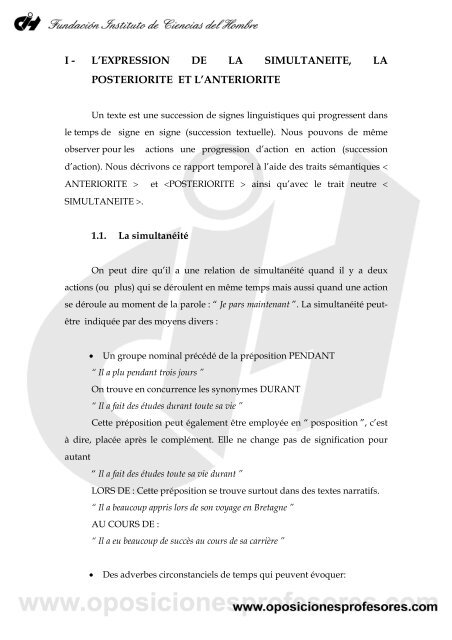 Fundación Instituto de Ciencias del Hombre

I - L'EXPRESSION DE LA SIMULTANEITE, LA POSTERIORITE ET L'ANTERIORITE

Un texte est une succession de signes linguistiques qui progressent dans le temps de signe en signe (succession textuelle). Nous pouvons de même observer pour les actions une progression d'action en action (succession d'action). Nous décrivons ce rapport temporel à l'aide des traits sémantiques < ANTERIORITE > et <POSTERIORITE > ainsi qu'avec le trait neutre < SIMULTANEITE >.

1.1. La simultanéité

On peut dire qu'il a une relation de simultanéité quand il y a deux actions (ou plus) qui se déroulent en même temps mais aussi quand une action se déroule au moment de la parole : " Je pars maintenant ". La simultanéité peut-être indiquée par des moyens divers :

• Un groupe nominal précédé de la préposition PENDANT
" Il a plu pendant trois jours "
On trouve en concurrence les synonymes DURANT
" Il a fait des études durant toute sa vie "
Cette préposition peut également être employée en " posposition ", c'est à dire, placée après le complément. Elle ne change pas de signification pour autant
" Il a fait des études toute sa vie durant "
LORS DE : Cette préposition se trouve surtout dans des textes narratifs.
" Il a beaucoup appris lors de son voyage en Bretagne "
AU COURS DE :
" Il a eu beaucoup de succès au cours de sa carrière "

• Des adverbes circonstanciels de temps qui peuvent évoquer:

www.oposicionesprofesores.com
www.oposicionesprofesores.com